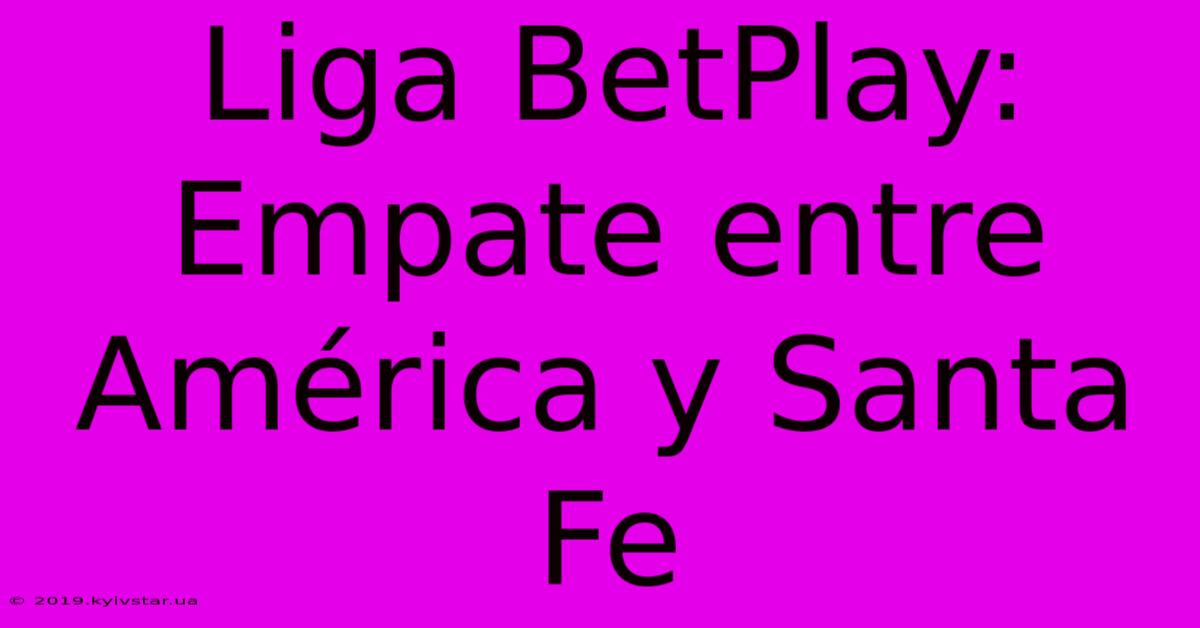 Liga BetPlay: Empate entre América y Santa Fe

© 2019.kyivstar.ua